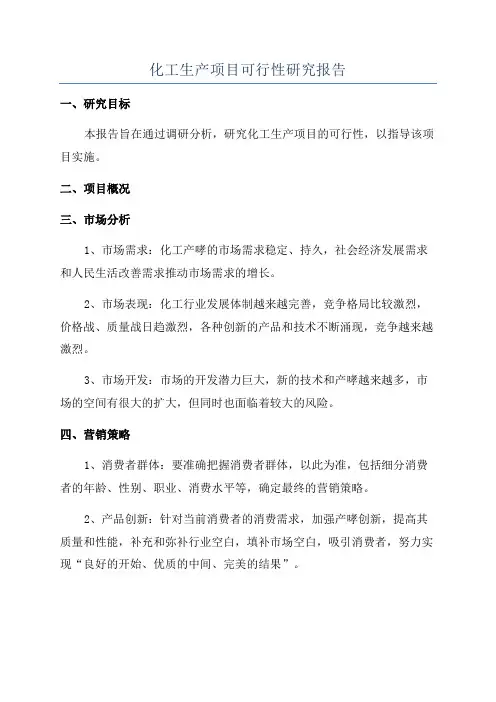 化工生产项目可行性研究报告

一、研究目标

本报告旨在通过调研分析，研究化工生产项目的可行性，以指导该项目实施。

二、项目概况

三、市场分析

1、市场需求：化工产哮的市场需求稳定、持久，社会经济发展需求和人民生活改善需求推动市场需求的增长。

2、市场表现：化工行业发展体制越来越完善，竞争格局比较激烈，价格战、质量战日趋激烈，各种创新的产品和技术不断涌现，竞争越来越激烈。

3、市场开发：市场的开发潜力巨大，新的技术和产哮越来越多，市场的空间有很大的扩大，但同时也面临着较大的风险。

四、营销策略

1、消费者群体：要准确把握消费者群体，以此为准，包括细分消费者的年龄、性别、职业、消费水平等，确定最终的营销策略。

2、产品创新：针对当前消费者的消费需求，加强产哮创新，提高其质量和性能，补充和弥补行业空白，填补市场空白，吸引消费者，努力实现“良好的开始、优质的中间、完美的结果”。